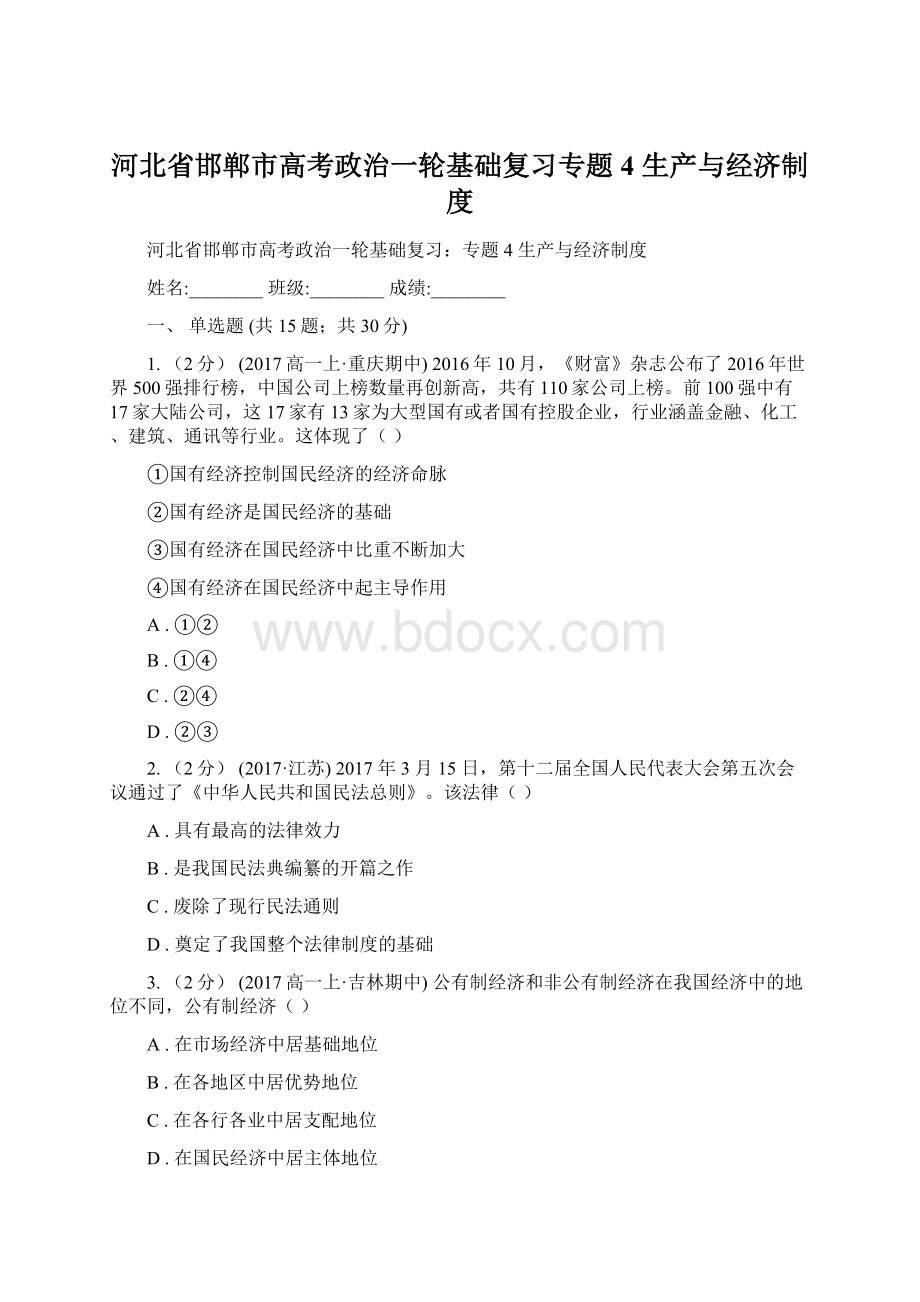 河北省邯郸市高考政治一轮基础复习专题 4 生产与经济制度

河北省邯郸市高考政治一轮基础复习：专题 4 生产与经济制度

姓名:________ 班级:________ 成绩:________

一、 单选题 (共 15 题；共 30 分)

1. （2 分） (2017 高一上·重庆期中) 2016 年 10 月，《财富》杂志公布了 2016 年世界 500 强排行榜，中国公司上榜数量再创新高，共有 110 家公司上榜。前 100 强中有 17 家大陆公司，这 17 家有 13 家为大型国有或者国有控股企业，行业涵盖金融、化工、建筑、通讯等行业。这体现了（ ）

①国有经济控制国民经济的经济命脉

②国有经济是国民经济的基础

③国有经济在国民经济中比重不断加大

④国有经济在国民经济中起主导作用

A . ①②

B . ①④

C . ②④

D . ②③

www.bdocx.com

2. （2 分） (2017·江苏) 2017 年 3 月 15 日，第十二届全国人民代表大会第五次会议通过了《中华人民共和国民法总则》。该法律（ ）

A . 具有最高的法律效力

B . 是我国民法典编纂的开篇之作

C . 废除了现行民法通则

D . 奠定了我国整个法律制度的基础

3. （2 分） (2017 高一上·吉林期中) 公有制经济和非公有制经济在我国经济中的地位不同，公有制经济（ ）

A . 在市场经济中居基础地位

B . 在各地区中居优势地位

C . 在各行各业中居支配地位

D . 在国民经济中居主体地位